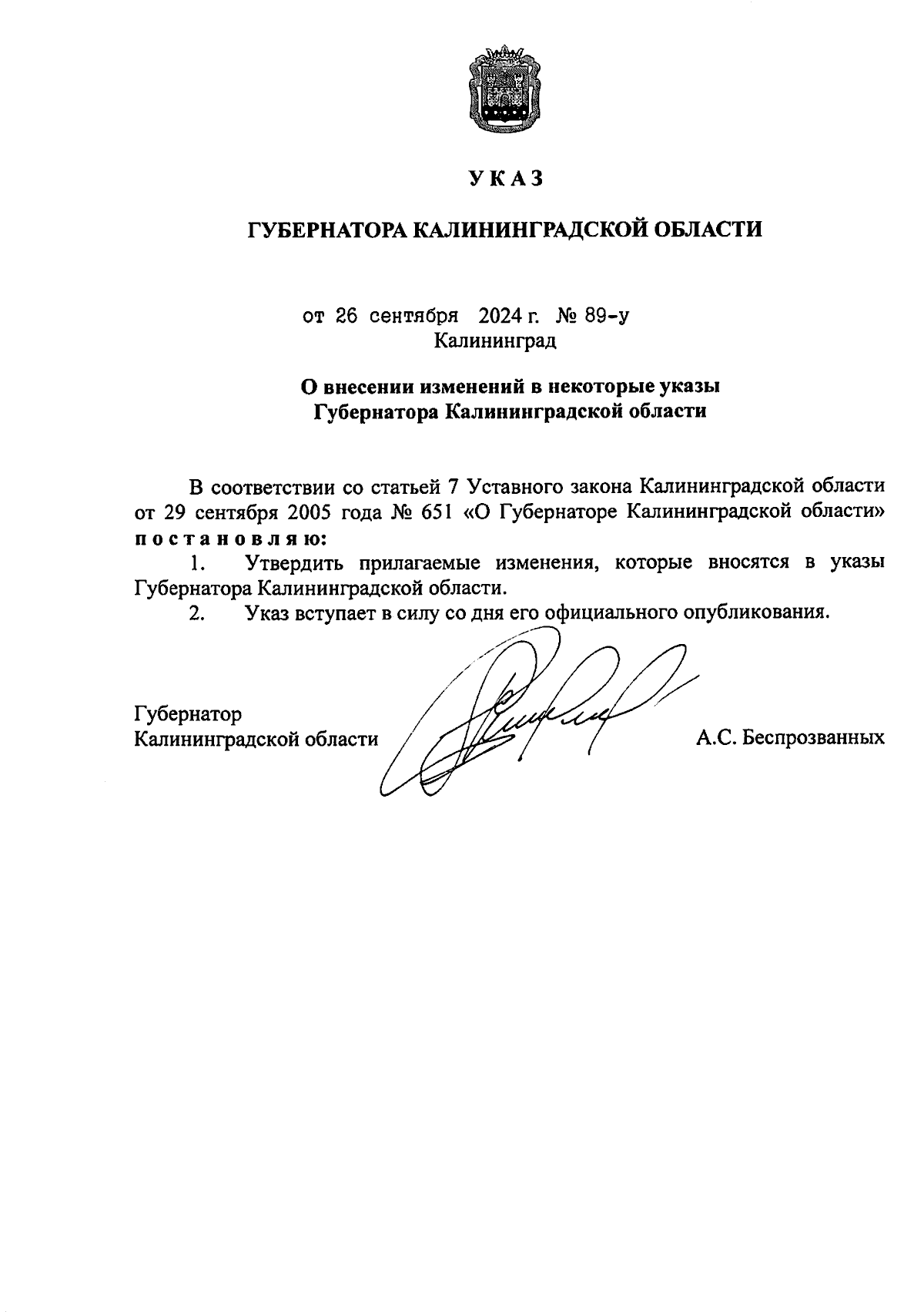 У К А З

ГУБЕРНАТОРА КАЛИНИНГРАДСКОЙ ОБЛАСТИ

от 26 сентября 2024 г. № 89-у
Калининград

О внесении изменений в некоторые указы Губернатора Калининградской области

В соответствии со статьей 7 Уставного закона Калининградской области от 29 сентября 2005 года № 651 «О Губернаторе Калининградской области» п о с т а н о в л я ю:

1. Утвердить прилагаемые изменения, которые вносятся в указы Губернатора Калининградской области.

2. Указ вступает в силу со дня его официального опубликования.

Губернатор
Калининградской области А.С. Беспрозванных